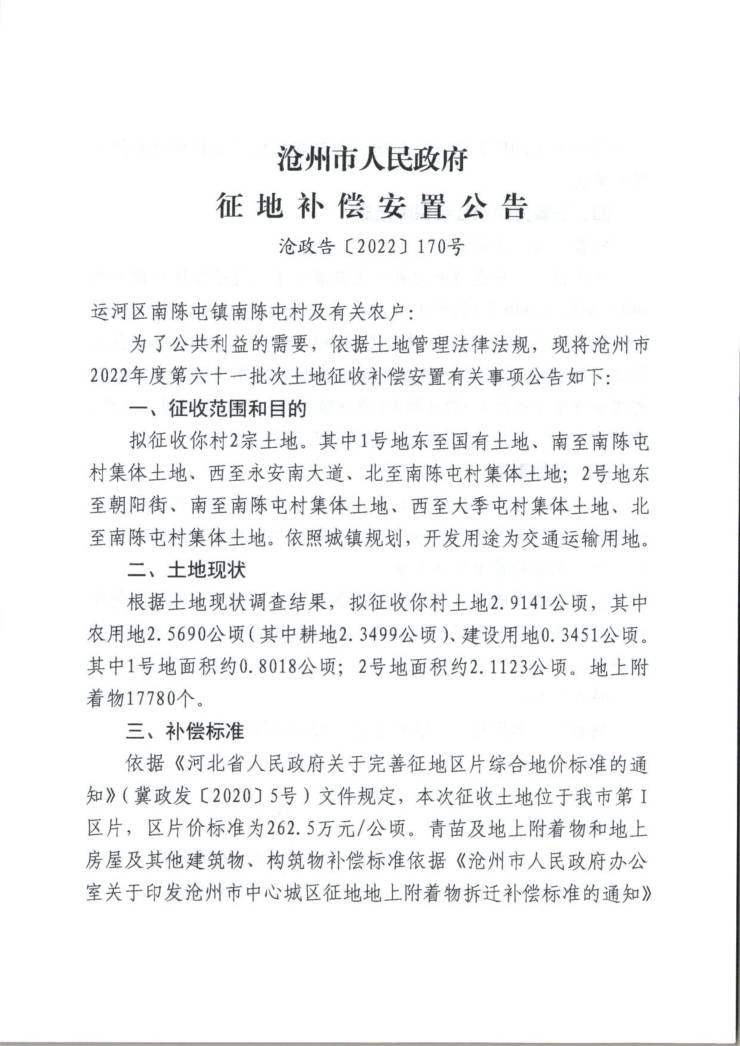 沧州市人民政府
征地补偿安置公告
沧政告〔2022〕170号

运河区南陈屯镇南陈屯村及有关农户：

为了公共利益的需要，依据土地管理法律法规，现将沧州市2022年度第六十一批次土地征收补偿安置有关事项公告如下：

一、征收范围和目的

拟征收你村2宗土地。其中1号地东至国有土地、南至南陈屯村集体土地、西至永安南大道、北至南陈屯村集体土地；2号地东至朝阳街、南至南陈屯村集体土地、西至大季屯村集体土地、北至南陈屯村集体土地。依照城镇规划，开发用途为交通运输用地。

二、土地现状

根据土地现状调查结果，拟征收你村土地2.9141公顷，其中农用地2.5690公顷（其中耕地2.3499公顷）、建设用地0.3451公顷。其中1号地面积约0.8018公顷；2号地面积约2.1123公顷。地上附着物17780个。

三、补偿标准

依据《河北省人民政府关于完善征地区片综合地价标准的通知》（冀政发〔2020〕5号）文件规定，本次征收土地位于我市第I区片，区片价标准为262.5万元/公顷。青苗及地上附着物和地上房屋及其他建筑物、构筑物补偿标准依据《沧州市人民政府办公室关于印发沧州市中心城区征地地上附着物拆迁补偿标准的通知》